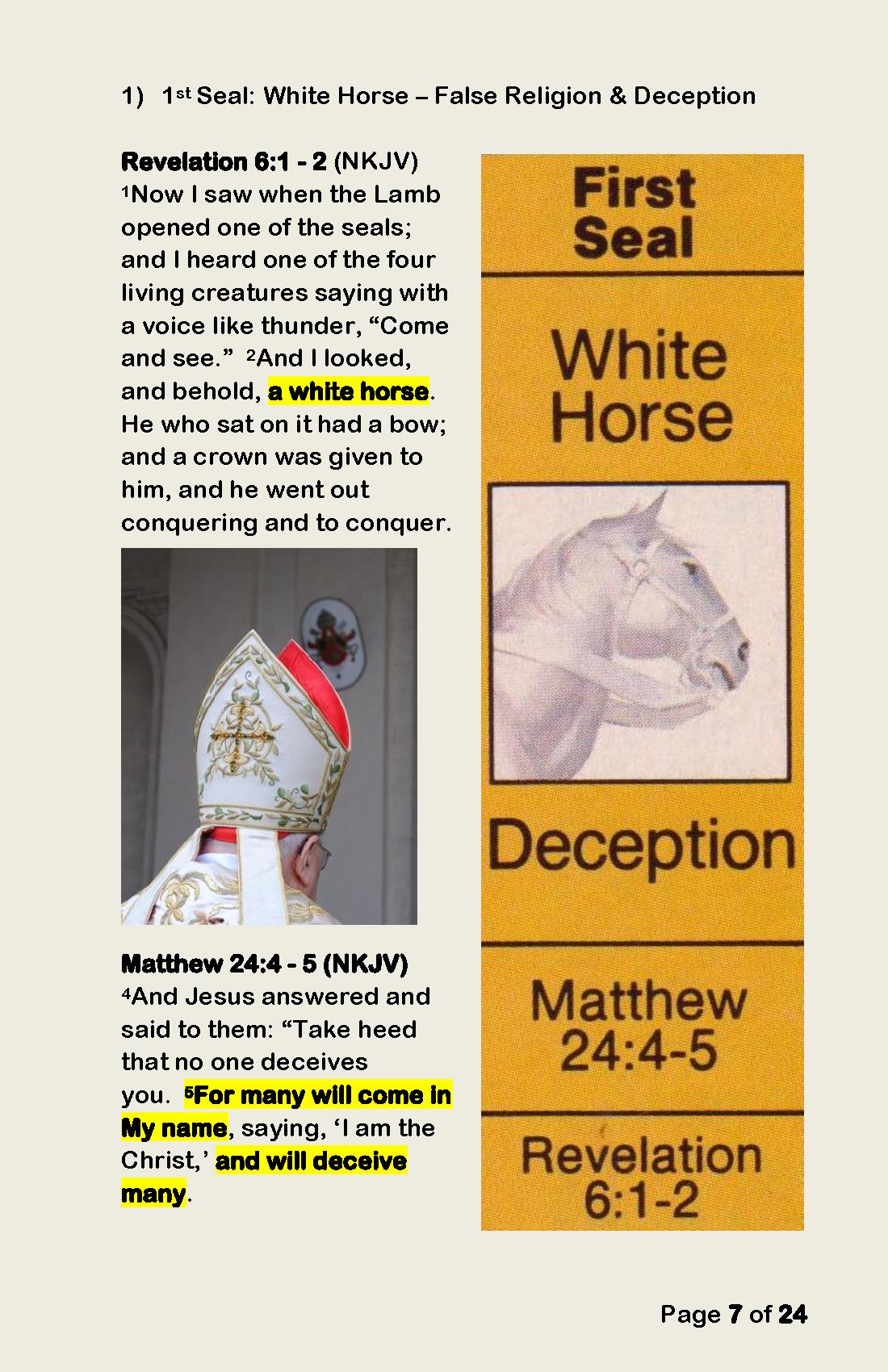 1) 1st Seal: White Horse – False Religion & Deception

Revelation 6:1 - 2 (NKJV)
1Now I saw when the Lamb opened one of the seals; and I heard one of the four living creatures saying with a voice like thunder, “Come and see.” 2And I looked, and behold, a white horse. He who sat on it had a bow; and a crown was given to him, and he went out conquering and to conquer.

Matthew 24:4 - 5 (NKJV)
4And Jesus answered and said to them: “Take heed that no one deceives you. 5For many will come in My name, saying, ‘I am the Christ,’ and will deceive many.

First Seal

White Horse

Deception

Matthew 24:4-5

Revelation 6:1-2

Page 7 of 24